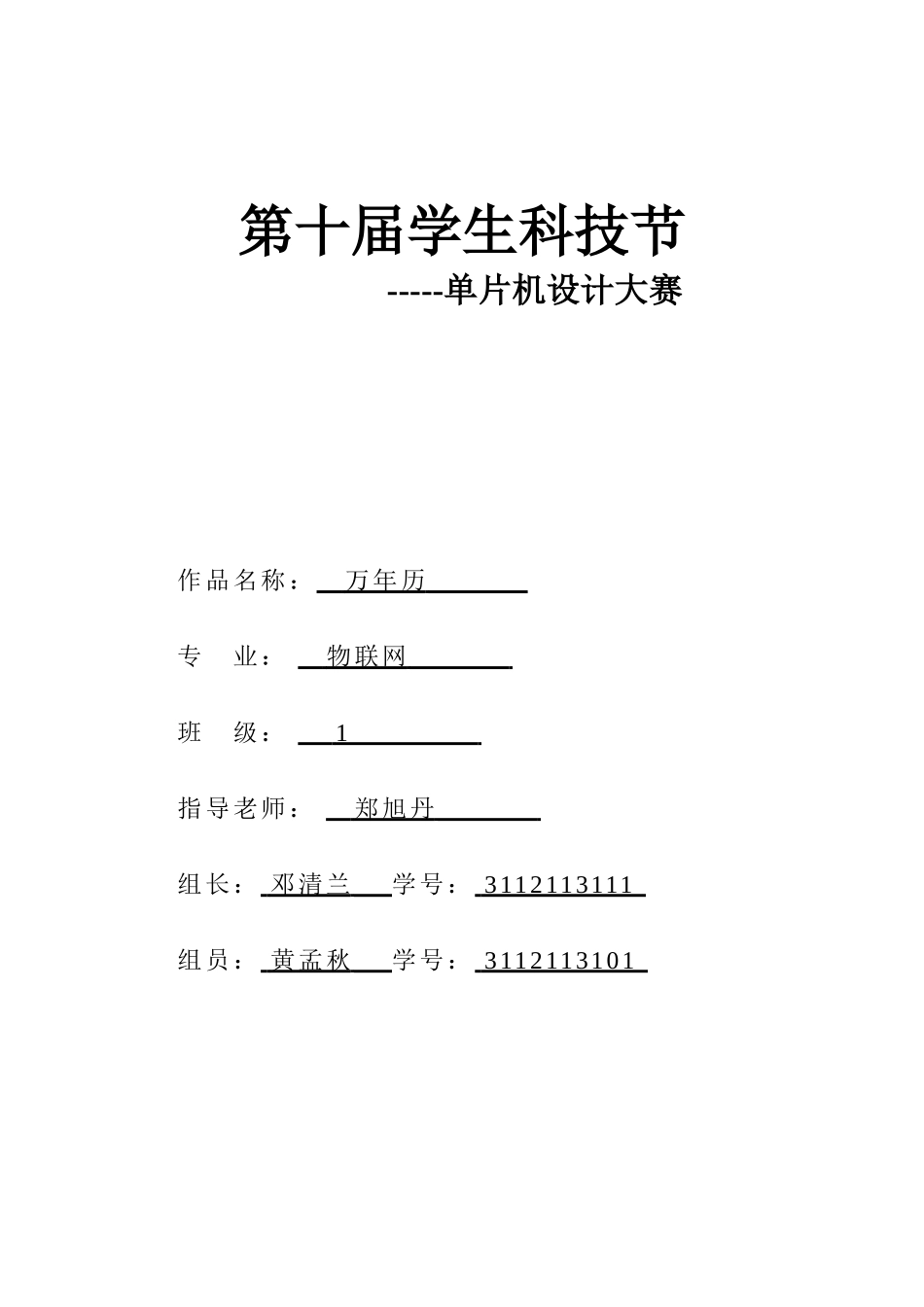 第十届学生科技节

-----单片机设计大赛

作品名称： 万年历

专　业： 物联网

班　级： 1

指导老师： 郑旭丹

组长： 邓清兰 学号： 3112113111

组员： 黄孟秋 学号： 3112113101